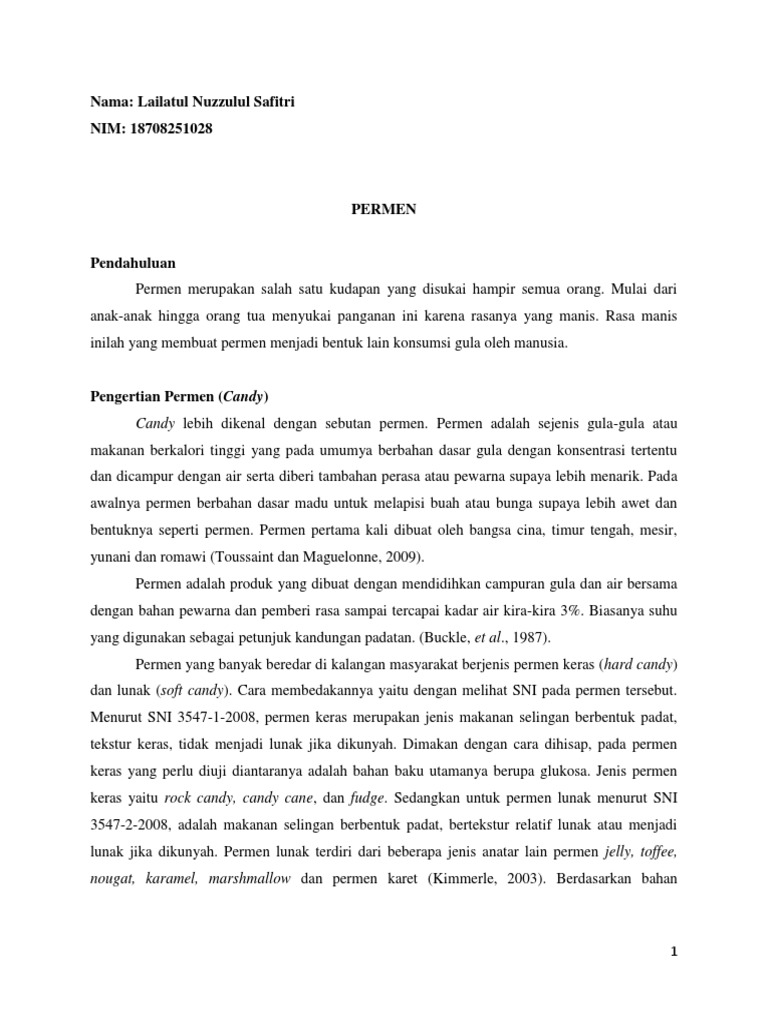 Nama: Lailatul Nuzzulul Safitri
NIM: 18708251028

PERMEN

Pendahuluan

Permen merupakan salah satu kudapan yang disukai hampir semua orang. Mulai dari anak-anak hingga orang tua menyukai panganan ini karena rasanya yang manis. Rasa manis inilah yang membuat permen menjadi bentuk lain konsumsi gula oleh manusia.

Pengertian Permen (Candy)

Candy lebih dikenal dengan sebutan permen. Permen adalah sejenis gula-gula atau makanan berkalori tinggi yang pada umumya berbahan dasar gula dengan konsentrasi tertentu dan dicampur dengan air serta diberi tambahan perasa atau pewarna supaya lebih menarik. Pada awalnya permen berbahan dasar madu untuk melapisi buah atau bunga supaya lebih awet dan bentuknya seperti permen. Permen pertama kali dibuat oleh bangsa cina, timur tengah, mesir, yunani dan romawi (Toussaint dan Maguelonne, 2009).

Permen adalah produk yang dibuat dengan mendidihkan campuran gula dan air bersama dengan bahan pewarna dan pemberi rasa sampai tercapai kadar air kira-kira 3%. Biasanya suhu yang digunakan sebagai petunjuk kandungan padatan. (Buckle, et al., 1987).

Permen yang banyak beredar di kalangan masyarakat berjenis permen keras (hard candy) dan lunak (soft candy). Cara membedakannya yaitu dengan melihat SNI pada permen tersebut. Menurut SNI 3547-1-2008, permen keras merupakan jenis makanan selingan berbentuk padat, tekstur keras, tidak menjadi lunak jika dikunyah. Dimakan dengan cara dihisap, pada permen keras yang perlu diuji diantaranya adalah bahan baku utamanya berupa glukosa. Jenis permen keras yaitu rock candy, candy cane, dan fudge. Sedangkan untuk permen lunak menurut SNI 3547-2-2008, adalah makanan selingan berbentuk padat, bertekstur relatif lunak atau menjadi lunak jika dikunyah. Permen lunak terdiri dari beberapa jenis anatar lain permen jelly, toffee, nougat, karamel, marshmallow dan permen karet (Kimmerle, 2003). Berdasarkan bahan

1